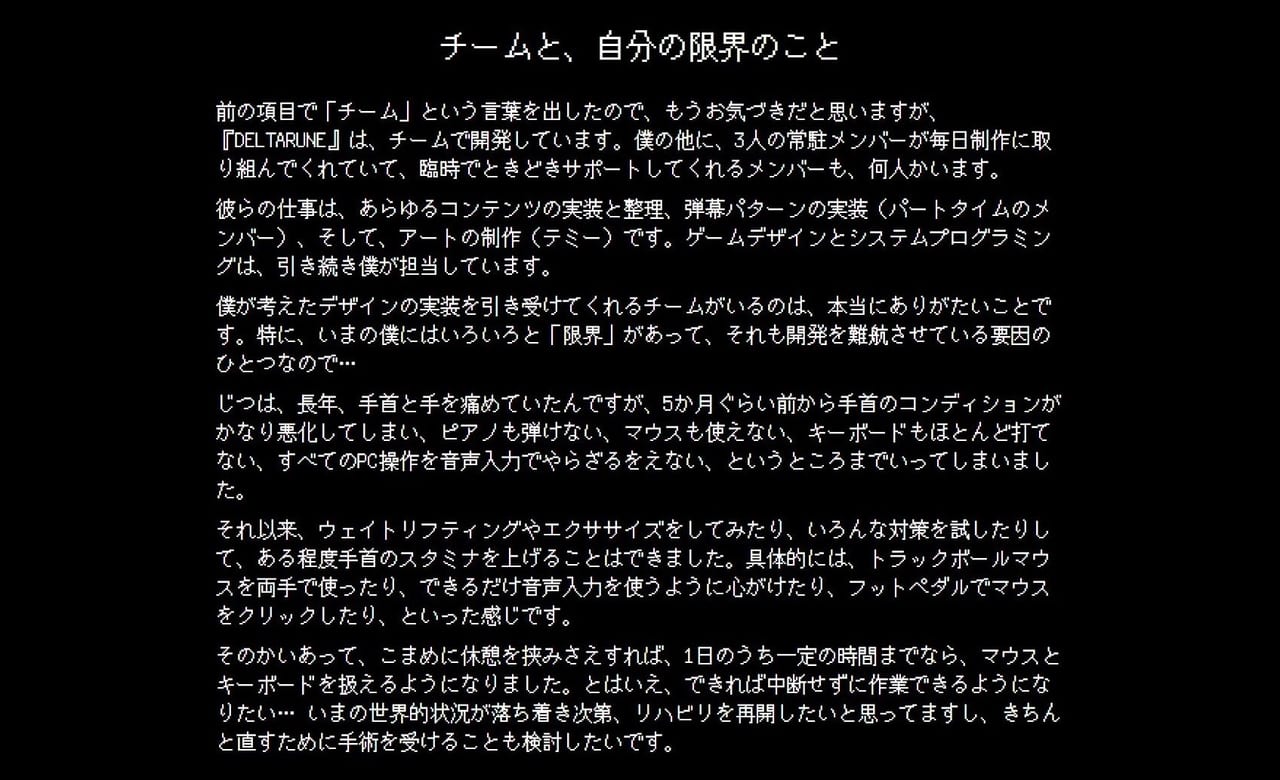 チームと、自分の限界のこと

前の項目で「チーム」という言葉を出したので、もうお気づきだと思いますが、『DELTARUNE』は、チームで開発しています。僕の他に、3人の常駐メンバーが毎日制作に取り組んでくれていて、臨時でときどきサポートしてくれるメンバーも、何人かいます。

彼らの仕事は、あらゆるコンテンツの実装と整理、弾幕パターンの実装（パートタイムのメンバー）、そして、アートの制作（テミー）です。ゲームデザインとシステムプログラミングは、引き続き僕が担当しています。

僕が考えたデザインの実装を引き受けてくれるチームがいるのは、本当にありがたいことです。特に、いまの僕にはいろいろと「限界」があって、それも開発を難航させている要因のひとつなので…

じつは、長年、手首と手を痛めていたんですが、5か月ぐらい前から手首のコンディションがかなり悪化してしまい、ピアノも弾けない、マウスも使えない、キーボードもほとんど打てない、すべてのPC操作を音声入力でやらざるをえない、というところまでいってしまいました。

それ以来、ウェイトリフティングやエクササイズをしてみたり、いろんな対策を試したりして、ある程度手首のスタミナを上げることはできました。具体的には、トラックボールマウスを両手で使ったり、できるだけ音声入力を使うように心がけたり、フットペダルでマウスをクリックしたり、といった感じです。

そのかいあって、こまめに休憩を挟みさえすれば、1日のうち一定の時間までなら、マウスとキーボードを扱えるようになりました。とはいえ、できれば中断せずに作業できるようになりたい… いまの世界的状況が落ち着き次第、リハビリを再開したいと思ってますし、きちんと直すために手術を受けることも検討したいです。